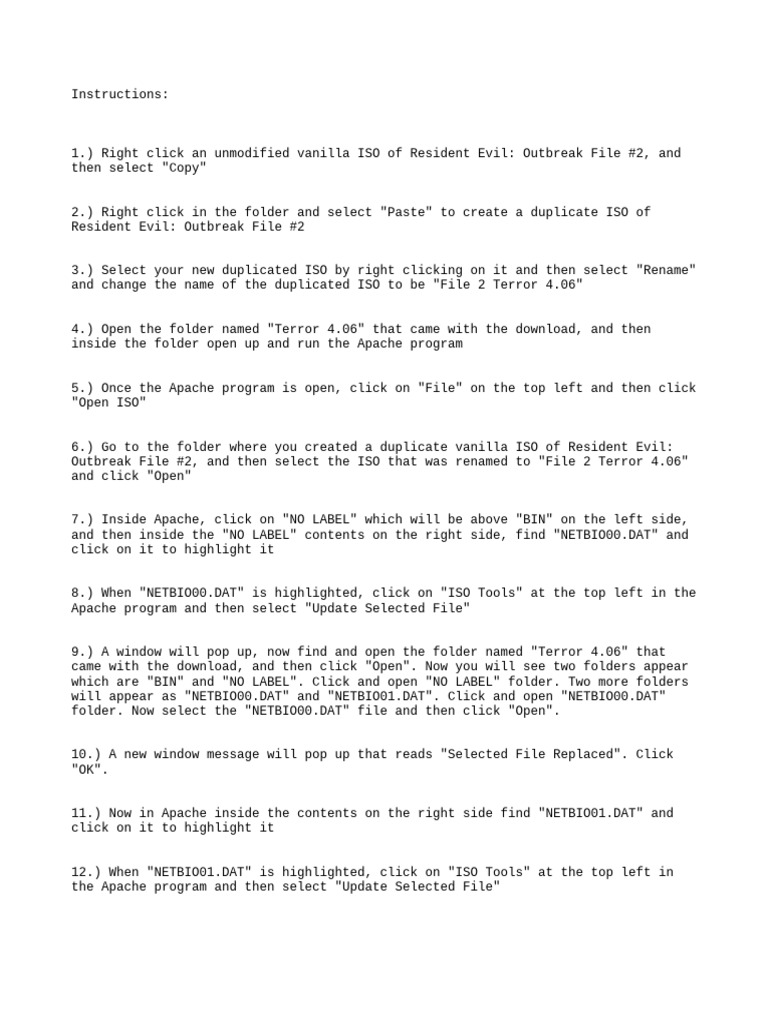 Instructions:

1.) Right click an unmodified vanilla ISO of Resident Evil: Outbreak File #2, and then select "Copy"

2.) Right click in the folder and select "Paste" to create a duplicate ISO of Resident Evil: Outbreak File #2

3.) Select your new duplicated ISO by right clicking on it and then select "Rename" and change the name of the duplicated ISO to be "File 2 Terror 4.06"

4.) Open the folder named "Terror 4.06" that came with the download, and then inside the folder open up and run the Apache program

5.) Once the Apache program is open, click on "File" on the top left and then click "Open ISO"

6.) Go to the folder where you created a duplicate vanilla ISO of Resident Evil: Outbreak File #2, and then select the ISO that was renamed to "File 2 Terror 4.06" and click "Open"

7.) Inside Apache, click on "NO LABEL" which will be above "BIN" on the left side, and then inside the "NO LABEL" contents on the right side, find "NETBIO00.DAT" and click on it to highlight it

8.) When "NETBIO00.DAT" is highlighted, click on "ISO Tools" at the top left in the Apache program and then select "Update Selected File"

9.) A window will pop up, now find and open the folder named "Terror 4.06" that came with the download, and then click "Open". Now you will see two folders appear which are "BIN" and "NO LABEL". Click and open "NO LABEL" folder. Two more folders will appear as "NETBIO00.DAT" and "NETBIO01.DAT". Click and open "NETBIO00.DAT" folder. Now select the "NETBIO00.DAT" file and then click "Open".

10.) A new window message will pop up that reads "Selected File Replaced". Click "OK".

11.) Now in Apache inside the contents on the right side find "NETBIO01.DAT" and click on it to highlight it

12.) When "NETBIO01.DAT" is highlighted, click on "ISO Tools" at the top left in the Apache program and then select "Update Selected File"